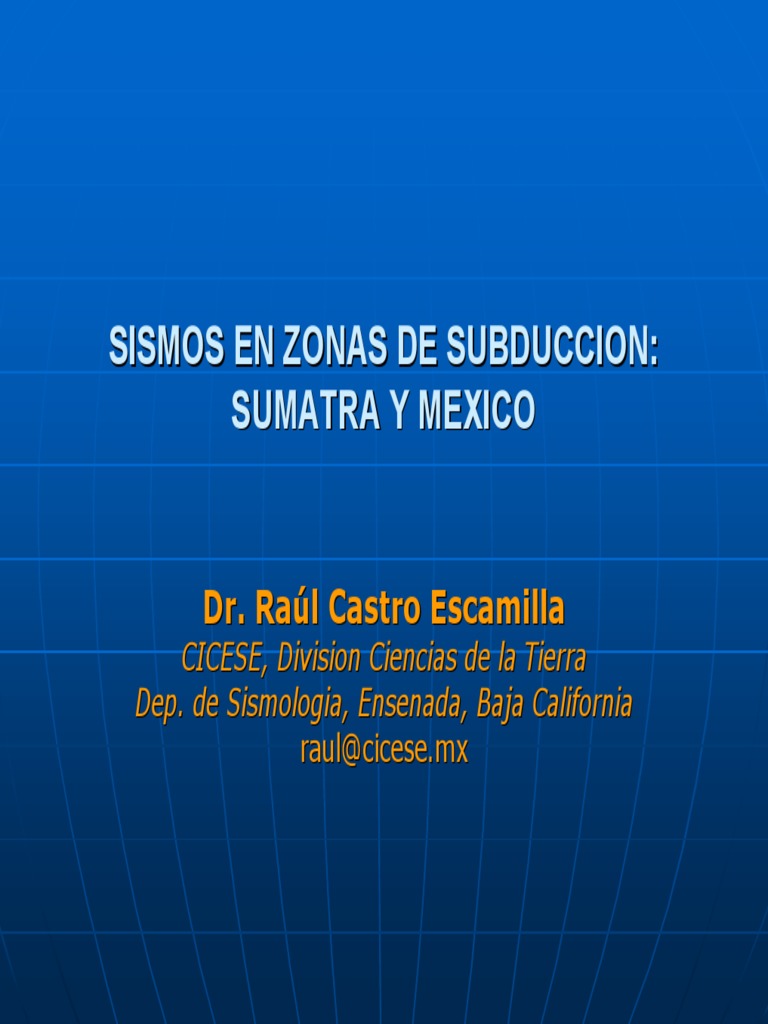 SISMOS EN ZONAS DE SUBDUCCION:
SUMATRA Y MEXICO

Dr. Raúl Castro Escamilla
CICESE, Division Ciencias de la Tierra
Dep. de Sismologia, Ensenada, Baja California
raul@cicese.mx